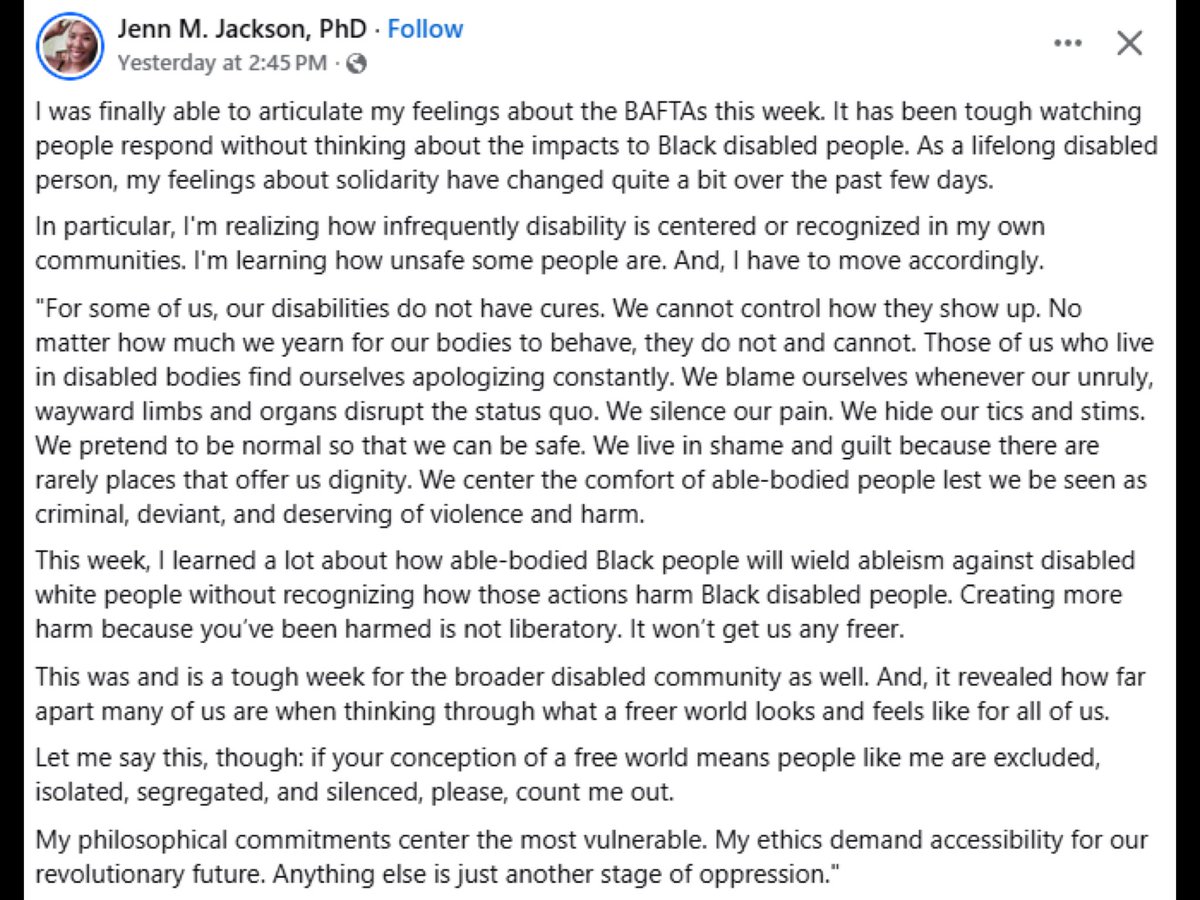 Jenn M. Jackson, PhD · Follow
Yesterday at 2:45 PM ·

I was finally able to articulate my feelings about the BAFTAs this week. It has been tough watching people respond without thinking about the impacts to Black disabled people. As a lifelong disabled person, my feelings about solidarity have changed quite a bit over the past few days.

In particular, I'm realizing how infrequently disability is centered or recognized in my own communities. I'm learning how unsafe some people are. And, I have to move accordingly.

"For some of us, our disabilities do not have cures. We cannot control how they show up. No matter how much we yearn for our bodies to behave, they do not and cannot. Those of us who live in disabled bodies find ourselves apologizing constantly. We blame ourselves whenever our unruly, wayward limbs and organs disrupt the status quo. We silence our pain. We hide our tics and stims. We pretend to be normal so that we can be safe. We live in shame and guilt because there are rarely places that offer us dignity. We center the comfort of able-bodied people lest we be seen as criminal, deviant, and deserving of violence and harm.

This week, I learned a lot about how able-bodied Black people will wield ableism against disabled white people without recognizing how those actions harm Black disabled people. Creating more harm because you've been harmed is not liberatory. It won't get us any freer.

This was and is a tough week for the broader disabled community as well. And, it revealed how far apart many of us are when thinking through what a freer world looks and feels like for all of us.

Let me say this, though: if your conception of a free world means people like me are excluded, isolated, segregated, and silenced, please, count me out.

My philosophical commitments center the most vulnerable. My ethics demand accessibility for our revolutionary future. Anything else is just another stage of oppression."